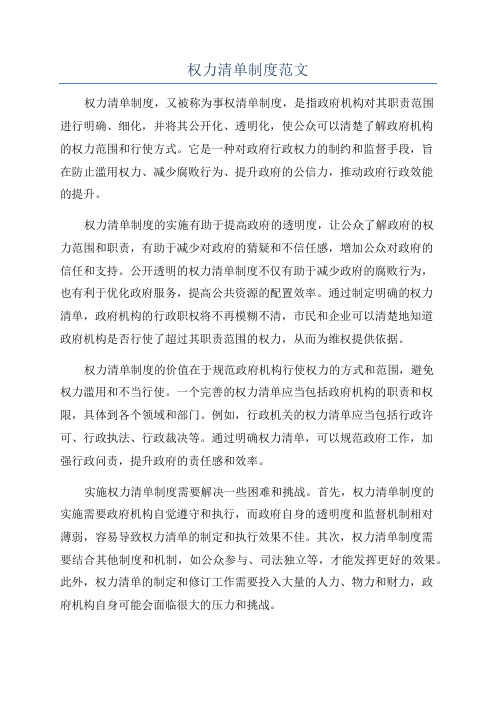 权力清单制度范文

权力清单制度，又被称为事权清单制度，是指政府机构对其职责范围进行明确、细化，并将其公开化、透明化，使公众可以清楚了解政府机构的权力范围和行使方式。它是一种对政府行政权力的制约和监督手段，旨在防止滥用权力、减少腐败行为、提升政府的公信力，推动政府行政效能的提升。

权力清单制度的实施有助于提高政府的透明度，让公众了解政府的权力范围和职责，有助于减少对政府的猜疑和不信任感，增加公众对政府的信任和支持。公开透明的权力清单制度不仅有助于减少政府的腐败行为，也有利于优化政府服务，提高公共资源的配置效率。通过制定明确的权力清单，政府机构的行政职权将不再模糊不清，市民和企业可以清楚地知道政府机构是否行使了超过其职责范围的权力，从而为维权提供依据。

权力清单制度的价值在于规范政府机构行使权力的方式和范围，避免权力滥用和不当行使。一个完善的权力清单应当包括政府机构的职责和权限，具体到各个领域和部门。例如，行政机关的权力清单应当包括行政许可、行政执法、行政裁决等。通过明确权力清单，可以规范政府工作，加强行政问责，提升政府的责任感和效率。

实施权力清单制度需要解决一些困难和挑战。首先，权力清单制度的实施需要政府机构自觉遵守和执行，而政府自身的透明度和监督机制相对薄弱，容易导致权力清单的制定和执行效果不佳。其次，权力清单制度需要结合其他制度和机制，如公众参与、司法独立等，才能发挥更好的效果。此外，权力清单的制定和修订工作需要投入大量的人力、物力和财力，政府机构自身可能会面临很大的压力和挑战。